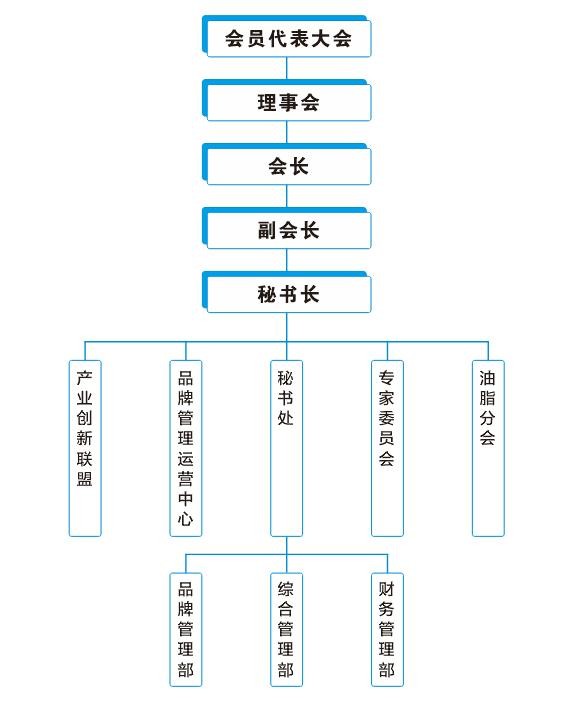 会员代表大会

理事会

会长

副会长

秘书长

产业创新联盟

品牌管理运营中心

秘书处

专家委员会

油脂分会

品牌管理部

综合管理部

财务管理部